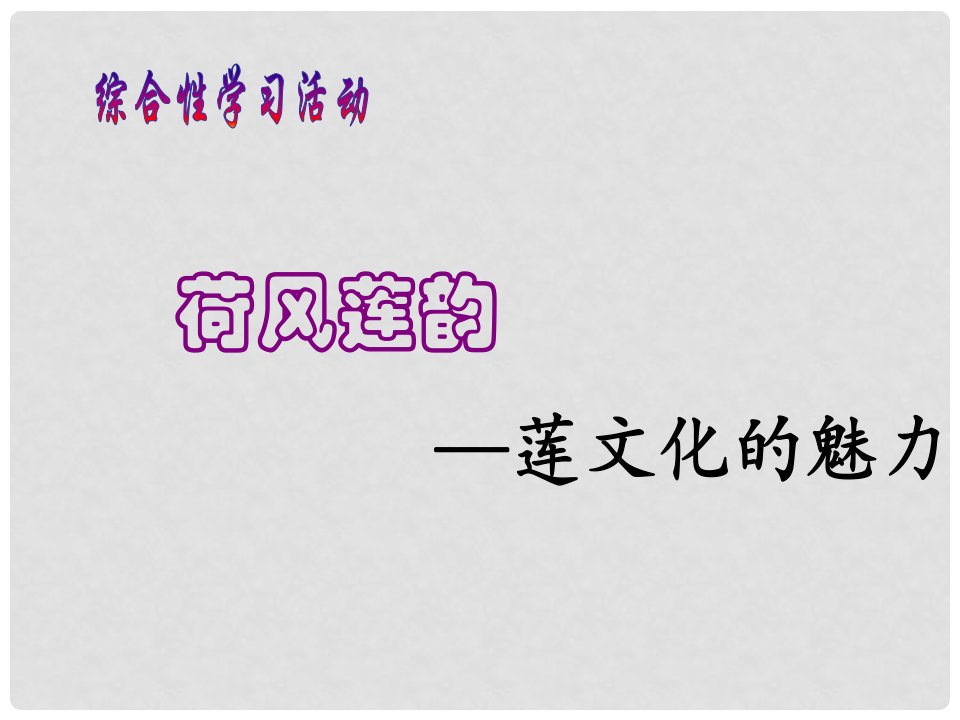 综合性学习活动

荷风莲韵

—莲文化的魅力